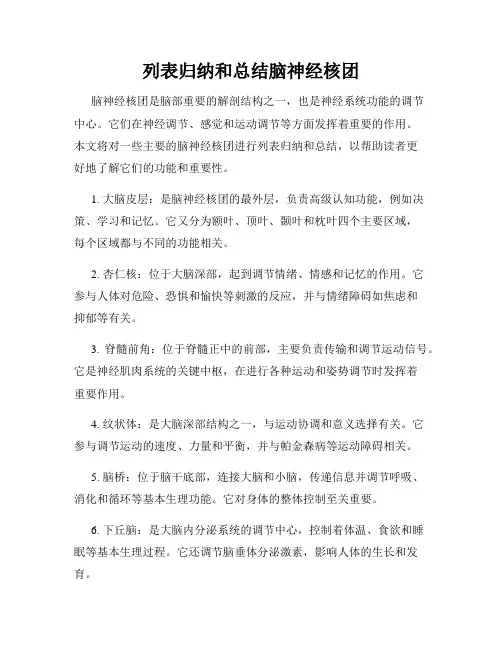 列表归纳和总结脑神经核团

脑神经核团是脑部重要的解剖结构之一，也是神经系统功能的调节中心。它们在神经调节、感觉和运动调节等方面发挥着重要的作用。本文将对一些主要的脑神经核团进行列表归纳和总结，以帮助读者更好地了解它们的功能和重要性。

1. 大脑皮层：是脑神经核团的最外层，负责高级认知功能，例如决策、学习和记忆。它又分为额叶、顶叶、颞叶和枕叶四个主要区域，每个区域都与不同的功能相关。

2. 杏仁核：位于大脑深部，起到调节情绪、情感和记忆的作用。它参与人体对危险、恐惧和愉快等刺激的反应，并与情绪障碍如焦虑和抑郁等有关。

3. 脊髓前角：位于脊髓正中的前部，主要负责传输和调节运动信号。它是神经肌肉系统的关键中枢，在进行各种运动和姿势调节时发挥着重要作用。

4. 纹状体：是大脑深部结构之一，与运动协调和意义选择有关。它参与调节运动的速度、力量和平衡，并与帕金森病等运动障碍相关。

5. 脑桥：位于脑干底部，连接大脑和小脑，传递信息并调节呼吸、消化和循环等基本生理功能。它对身体的整体控制至关重要。

6. 下丘脑：是大脑内分泌系统的调节中心，控制着体温、食欲和睡眠等基本生理过程。它还调节脑垂体分泌激素，影响人体的生长和发育。